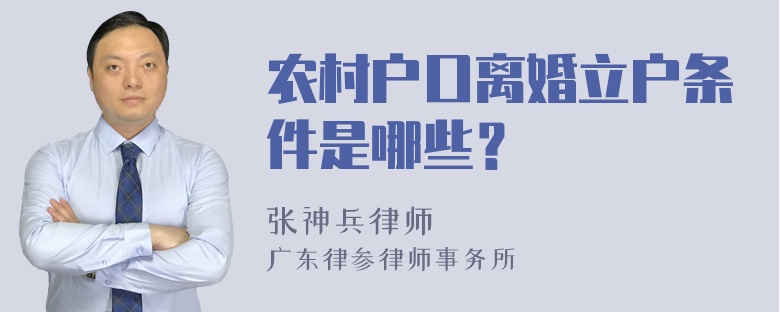 农村户口离婚立户条件是哪些？

张神兵律师
广东律参律师事务所